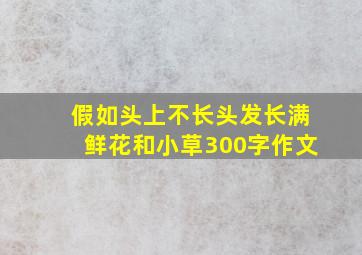 假如头上不长头发长满鲜花和小草300字作文